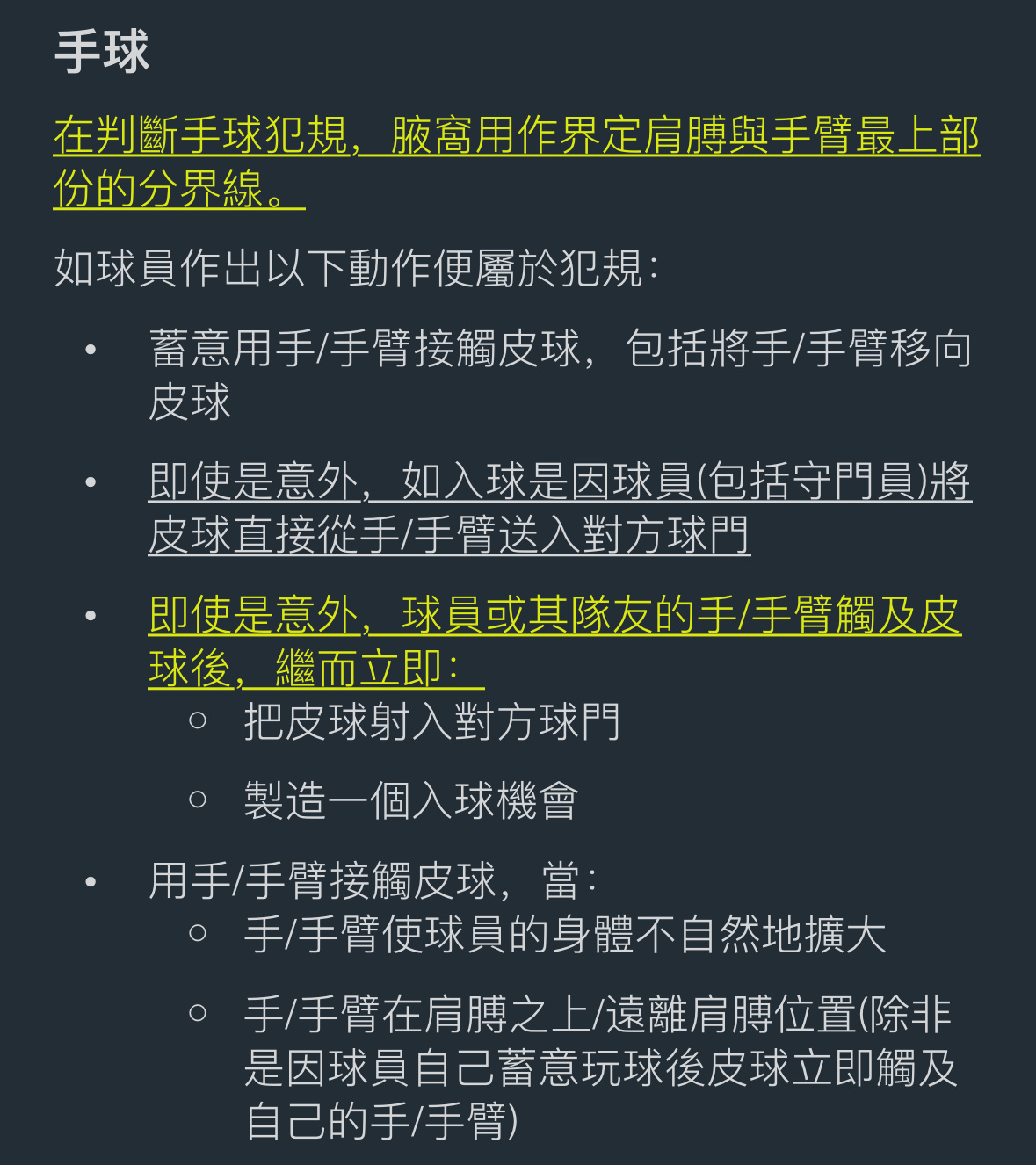 手球

在判斷手球犯規，腋窩用作界定肩膊與手臂最上部份的分界線。

如球員作出以下動作便屬於犯規：

• 蓄意用手/手臂接觸皮球，包括將手/手臂移向皮球

• 即使是意外，如入球是因球員(包括守門員)將皮球直接從手/手臂送入對方球門

• 即使是意外，球員或其隊友的手/手臂觸及皮球後，繼而立即：
  ○ 把皮球射入對方球門
  ○ 製造一個入球機會

• 用手/手臂接觸皮球，當：
  ○ 手/手臂使球員的身體不自然地擴大
  ○ 手/手臂在肩膊之上/遠離肩膊位置(除非是因球員自己蓄意玩球後皮球立即觸及自己的手/手臂)